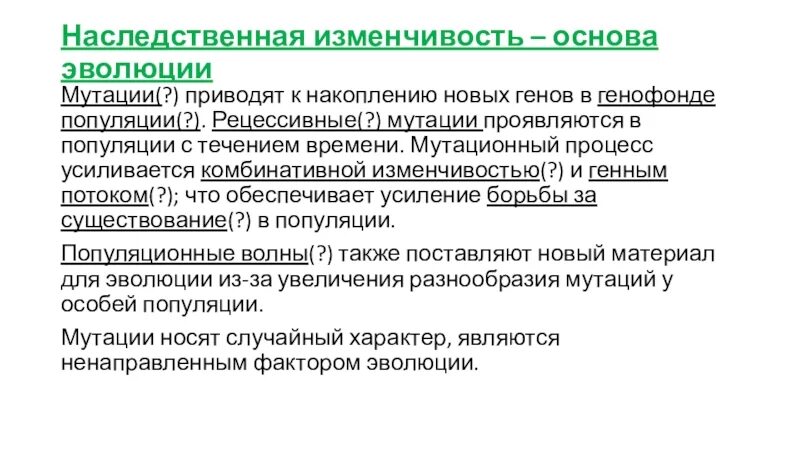 Наследственная изменчивость – основа эволюции

Мутации(?) приводят к накоплению новых генов в генофонде популяции(?). Рецессивные(?) мутации проявляются в популяции с течением времени. Мутационный процесс усиливается комбинативной изменчивостью(?) и генным потоком(?); что обеспечивает усиление борьбы за существование(?) в популяции.

Популяционные волны(?) также поставляют новый материал для эволюции из-за увеличения разнообразия мутаций у особей популяции.

Мутации носят случайный характер, являются ненаправленным фактором эволюции.